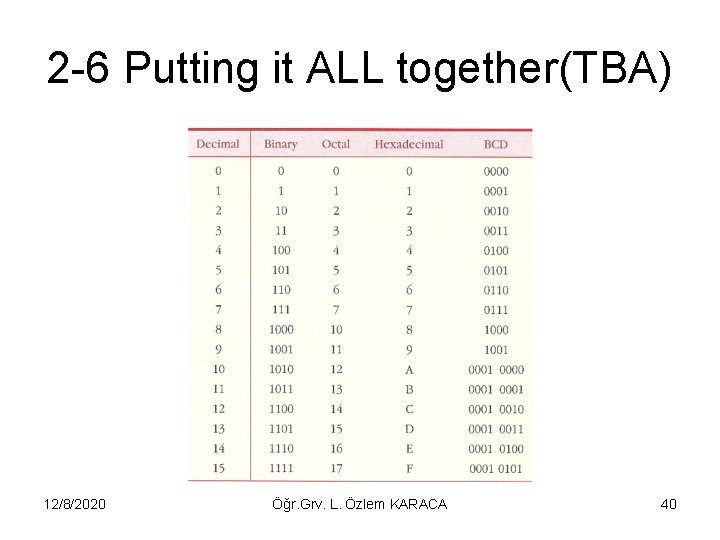 2-6 Putting it ALL together(TBA)

| Decimal | Binary | Octal | Hexadecimal | BCD |
|---|---|---|---|---|
| 0 | 0 | 0 | 0 | 0000 |
| 1 | 1 | 1 | 1 | 0001 |
| 2 | 10 | 2 | 2 | 0010 |
| 3 | 11 | 3 | 3 | 0011 |
| 4 | 100 | 4 | 4 | 0100 |
| 5 | 101 | 5 | 5 | 0101 |
| 6 | 110 | 6 | 6 | 0110 |
| 7 | 111 | 7 | 7 | 0111 |
| 8 | 1000 | 10 | 8 | 1000 |
| 9 | 1001 | 11 | 9 | 1001 |
| 10 | 1010 | 12 | A | 0001 0000 |
| 11 | 1011 | 13 | B | 0001 0001 |
| 12 | 1100 | 14 | C | 0001 0010 |
| 13 | 1101 | 15 | D | 0001 0011 |
| 14 | 1110 | 16 | E | 0001 0100 |
| 15 | 1111 | 17 | F | 0001 0101 |

12/8/2020 Öğr.Grv. L. Özlem KARACA 40